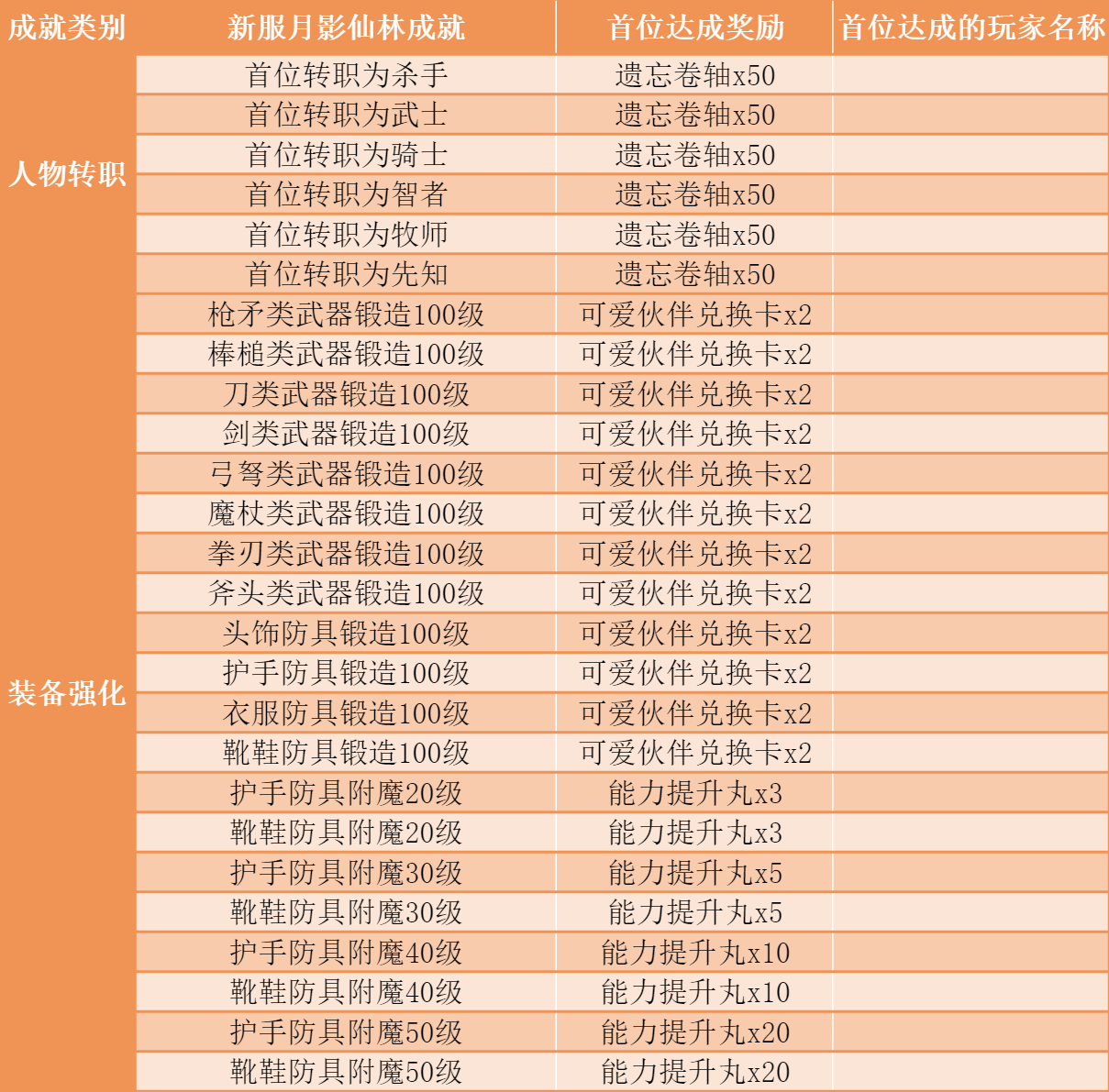 | 成就类别 | 新服月影仙林成就 | 首位达成奖励 | 首位达成的玩家名称 |
|---|---|---|---|
| 人物转职 | 首位转职为杀手 | 遗忘卷轴x50 | |
| | 首位转职为武士 | 遗忘卷轴x50 | |
| | 首位转职为骑士 | 遗忘卷轴x50 | |
| | 首位转职为智者 | 遗忘卷轴x50 | |
| | 首位转职为牧师 | 遗忘卷轴x50 | |
| | 首位转职为先知 | 遗忘卷轴x50 | |
| 装备强化 | 枪矛类武器锻造100级 | 可爱伙伴兑换卡x2 | |
| | 棒槌类武器锻造100级 | 可爱伙伴兑换卡x2 | |
| | 刀类武器锻造100级 | 可爱伙伴兑换卡x2 | |
| | 剑类武器锻造100级 | 可爱伙伴兑换卡x2 | |
| | 弓弩类武器锻造100级 | 可爱伙伴兑换卡x2 | |
| | 魔杖类武器锻造100级 | 可爱伙伴兑换卡x2 | |
| | 拳刃类武器锻造100级 | 可爱伙伴兑换卡x2 | |
| | 斧头类武器锻造100级 | 可爱伙伴兑换卡x2 | |
| | 头饰防具锻造100级 | 可爱伙伴兑换卡x2 | |
| | 护手防具锻造100级 | 可爱伙伴兑换卡x2 | |
| | 衣服防具锻造100级 | 可爱伙伴兑换卡x2 | |
| | 靴鞋防具锻造100级 | 可爱伙伴兑换卡x2 | |
| | 护手防具附魔20级 | 能力提升丸x3 | |
| | 靴鞋防具附魔20级 | 能力提升丸x3 | |
| | 护手防具附魔30级 | 能力提升丸x5 | |
| | 靴鞋防具附魔30级 | 能力提升丸x5 | |
| | 护手防具附魔40级 | 能力提升丸x10 | |
| | 靴鞋防具附魔40级 | 能力提升丸x10 | |
| | 护手防具附魔50级 | 能力提升丸x20 | |
| | 靴鞋防具附魔50级 | 能力提升丸x20 | |